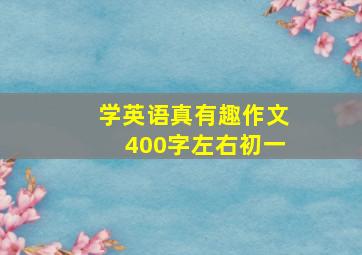 学英语真有趣作文
400字左右初一